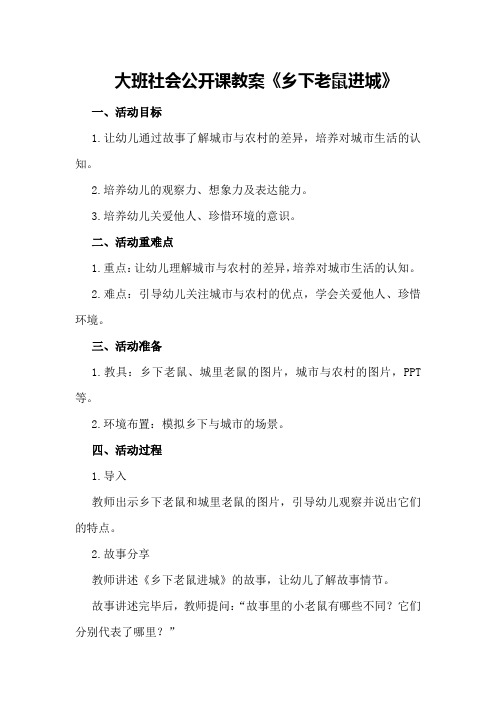 大班社会公开课教案《乡下老鼠进城》

一、活动目标

1.让幼儿通过故事了解城市与农村的差异，培养对城市生活的认知。

2.培养幼儿的观察力、想象力及表达能力。

3.培养幼儿关爱他人、珍惜环境的意识。

二、活动重难点

1.重点：让幼儿理解城市与农村的差异，培养对城市生活的认知。

2.难点：引导幼儿关注城市与农村的优点，学会关爱他人、珍惜环境。

三、活动准备

1.教具：乡下老鼠、城里老鼠的图片，城市与农村的图片，PPT等。

2.环境布置：模拟乡下与城市的场景。

四、活动过程

1.导入

教师出示乡下老鼠和城里老鼠的图片，引导幼儿观察并说出它们的特点。

2.故事分享

教师讲述《乡下老鼠进城》的故事，让幼儿了解故事情节。

故事讲述完毕后，教师提问：“故事里的小老鼠有哪些不同？它们分别代表了哪里？”